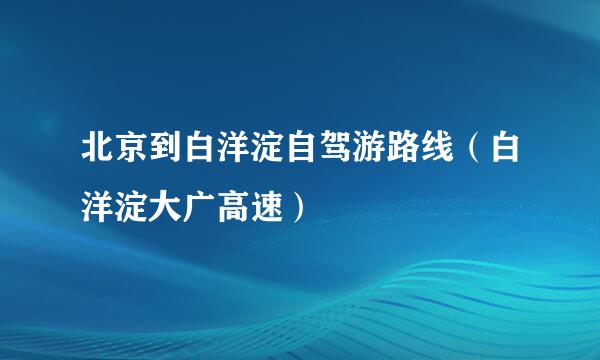 北京到白洋淀自驾游路线（白洋淀大广高速）